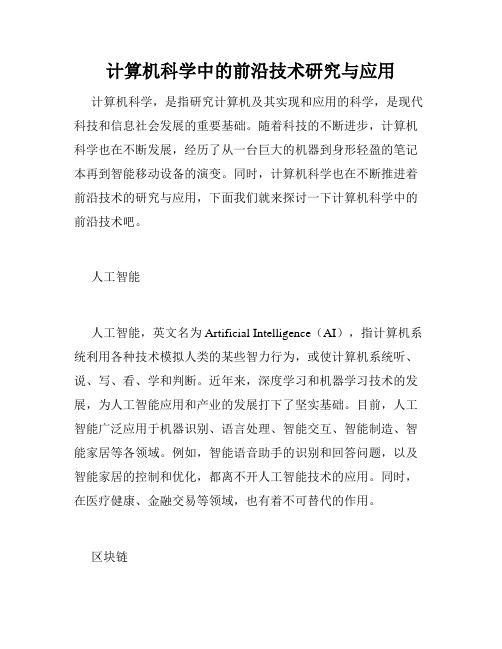 计算机科学中的前沿技术研究与应用

计算机科学，是指研究计算机及其实现和应用的科学，是现代科技和信息社会发展的重要基础。随着科技的不断进步，计算机科学也在不断发展，经历了从一台巨大的机器到身形轻盈的笔记本再到智能移动设备的演变。同时，计算机科学也在不断推进着前沿技术的研究与应用，下面我们就来探讨一下计算机科学中的前沿技术吧。

人工智能

人工智能，英文名为 Artificial Intelligence（AI），指计算机系统利用各种技术模拟人类的某些智力行为，或使计算机系统听、说、写、看、学和判断。近年来，深度学习和机器学习技术的发展，为人工智能应用和产业的发展打下了坚实基础。目前，人工智能广泛应用于机器识别、语言处理、智能交互、智能制造、智能家居等各领域。例如，智能语音助手的识别和回答问题，以及智能家居的控制和优化，都离不开人工智能技术的应用。同时，在医疗健康、金融交易等领域，也有着不可替代的作用。

区块链